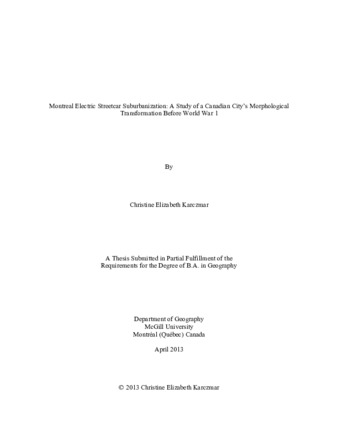 Montreal Electric Streetcar Suburbanization: A Study of a Canadian City's Morphological Transformation Before World War 1

By

Christine Elizabeth Karczmar

A Thesis Submitted in Partial Fulfillment of the Requirements for the Degree of B.A. in Geography

Department of Geography
McGill University
Montréal (Québec) Canada

April 2013

© 2013 Christine Elizabeth Karczmar